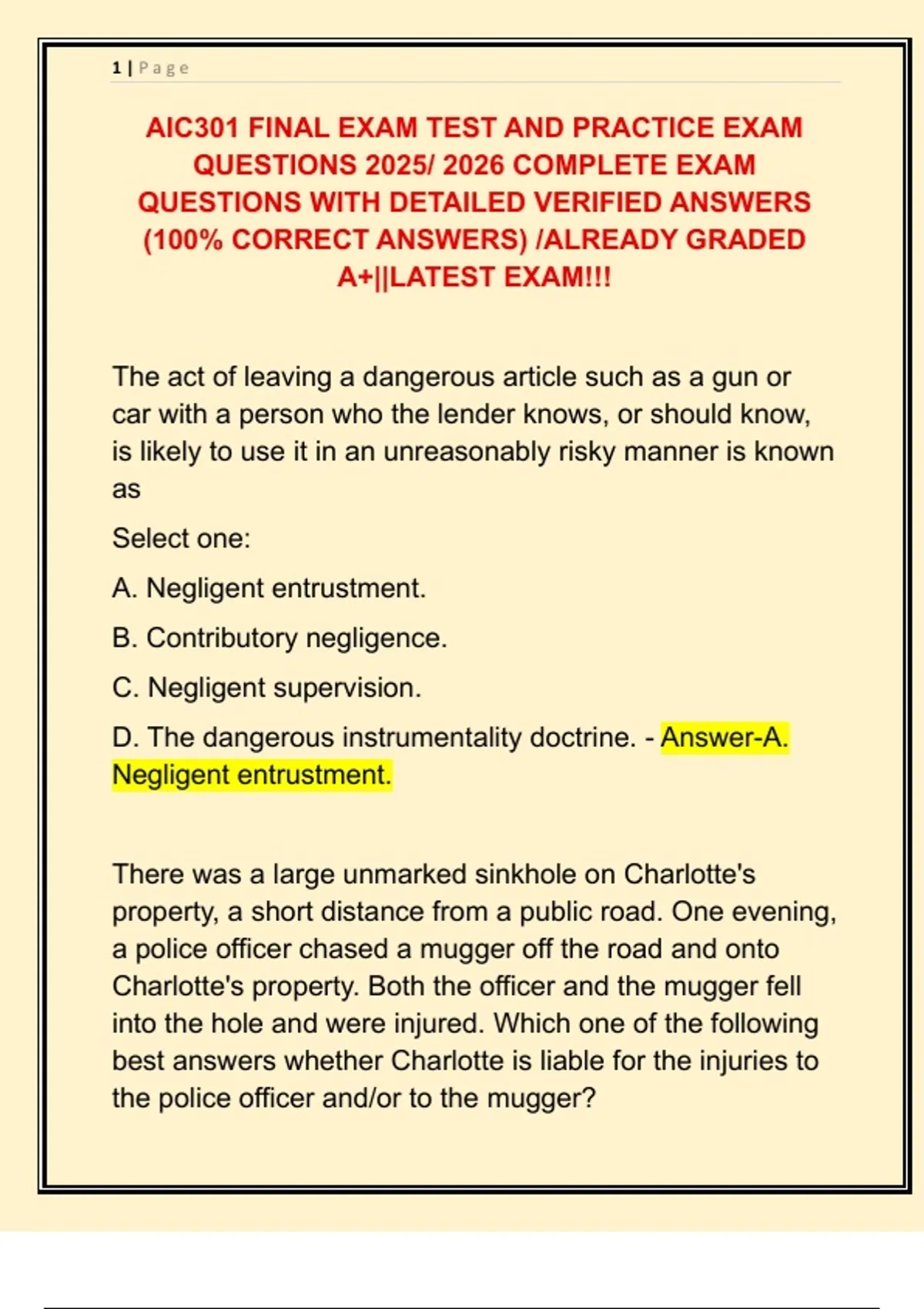 1 | Page

AIC301 FINAL EXAM TEST AND PRACTICE EXAM QUESTIONS 2025/ 2026 COMPLETE EXAM QUESTIONS WITH DETAILED VERIFIED ANSWERS (100% CORRECT ANSWERS) /ALREADY GRADED A+||LATEST EXAM!!!

The act of leaving a dangerous article such as a gun or car with a person who the lender knows, or should know, is likely to use it in an unreasonably risky manner is known as

Select one:

A. Negligent entrustment.

B. Contributory negligence.

C. Negligent supervision.

D. The dangerous instrumentality doctrine. - Answer-A. Negligent entrustment.

There was a large unmarked sinkhole on Charlotte's property, a short distance from a public road. One evening, a police officer chased a mugger off the road and onto Charlotte's property. Both the officer and the mugger fell into the hole and were injured. Which one of the following best answers whether Charlotte is liable for the injuries to the police officer and/or to the mugger?